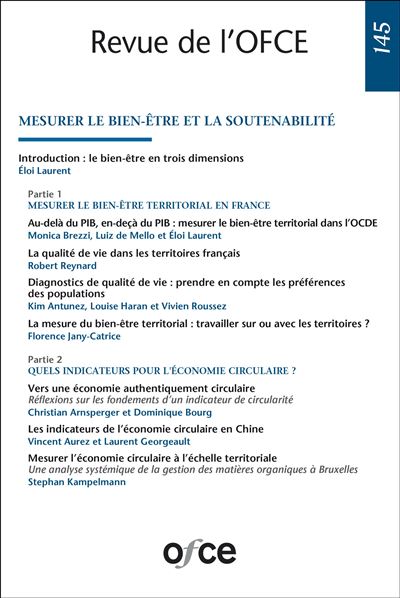 Revue de l'OFCE

145

MESURER LE BIEN-ÊTRE ET LA SOUTENABILITÉ

Introduction : le bien-être en trois dimensions
Éloi Laurent

Partie 1
MESURER LE BIEN-ÊTRE TERRITORIAL EN FRANCE

Au-delà du PIB, en-deçà du PIB : mesurer le bien-être territorial dans l'OCDE
Monica Brezzi, Luiz de Mello et Éloi Laurent

La qualité de vie dans les territoires français
Robert Reynard

Diagnostics de qualité de vie : prendre en compte les préférences des populations
Kim Antunez, Louise Haran et Vivien Roussez

La mesure du bien-être territorial : travailler sur ou avec les territoires ?
Florence Jany-Catrice

Partie 2
QUELS INDICATEURS POUR L'ÉCONOMIE CIRCULAIRE ?

Vers une économie authentiquement circulaire
Réflexions sur les fondements d'un indicateur de circularité
Christian Arnsperger et Dominique Bourg

Les indicateurs de l'économie circulaire en Chine
Vincent Aurez et Laurent Georgeault

Mesurer l'économie circulaire à l'échelle territoriale
Une analyse systémique de la gestion des matières organiques à Bruxelles
Stephan Kampelmann

ofce